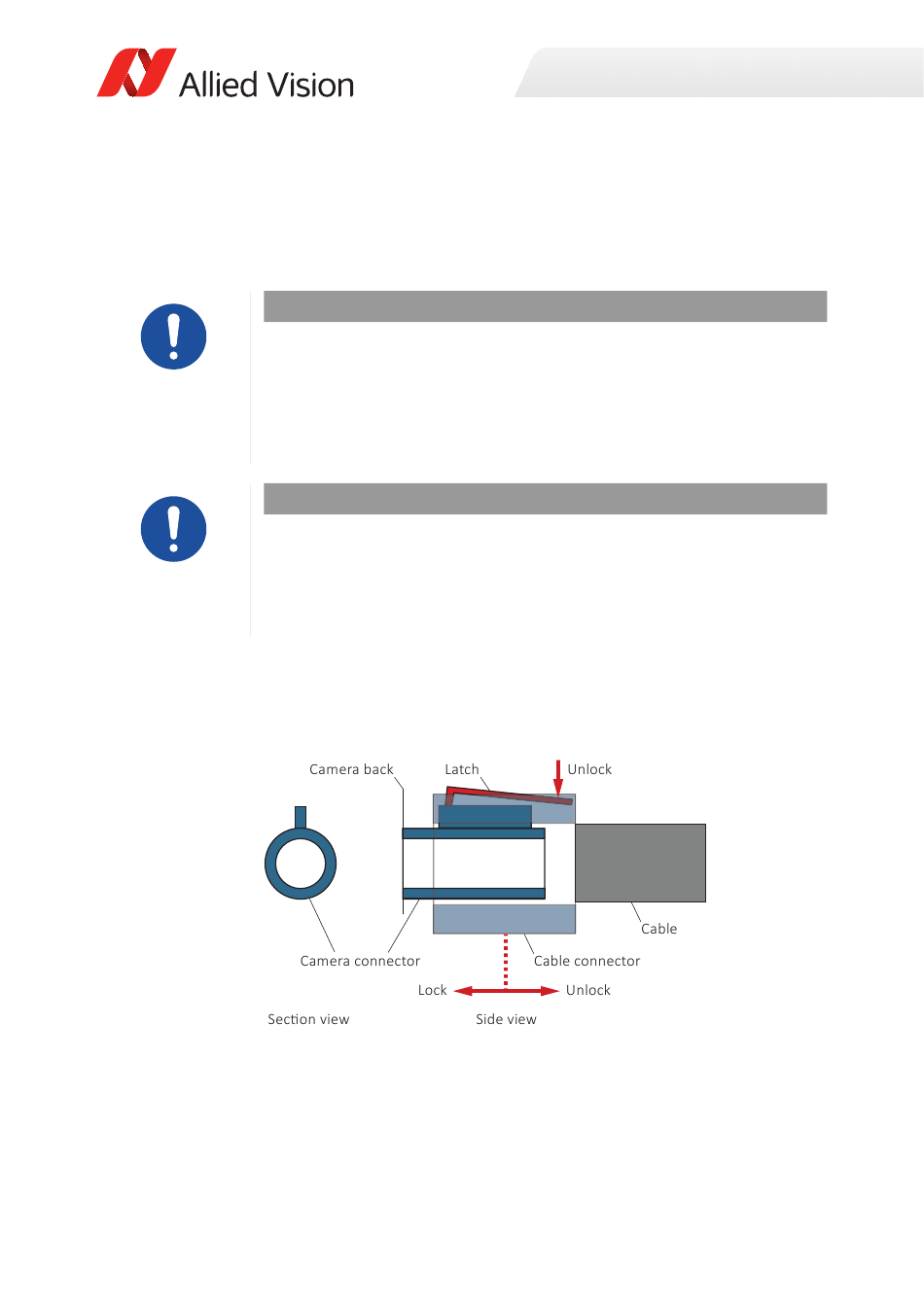 Allied Vision

Camera back
Latch
Unlock
Cable
Camera connector
Cable connector
Lock
Unlock
Section view
Side view